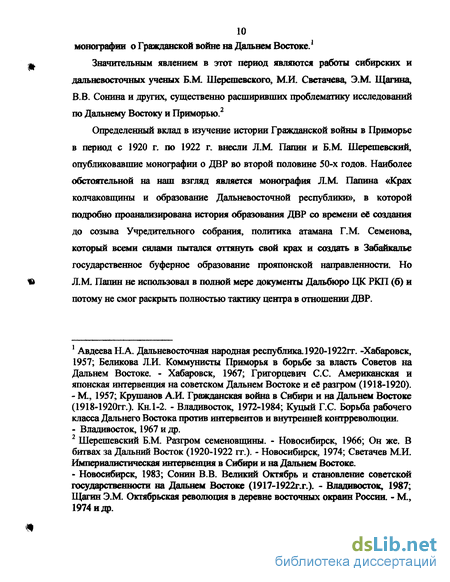 10

монографии о Гражданской войне на Дальнем Востоке.$^1$

Значительным явлением в этот период являются работы сибирских и дальневосточных ученых Б.М. Шерешевского, М.И. Светачева, Э.М. Щагина, В.В. Сонина и других, существенно расширивших проблематику исследований по Дальнему Востоку и Приморью.$^2$

Определенный вклад в изучение истории Гражданской войны в Приморье в период с 1920 г. по 1922 г. внесли Л.М. Папин и Б.М. Шерешевский, опубликовавшие монографии о ДВР во второй половине 50-х годов. Наиболее обстоятельной на наш взгляд является монография Л.М. Папина «Крах колчаковщины и образование Дальневосточной республики», в которой подробно проанализирована история образования ДВР со времени её создания до созыва Учредительного собрания, политика атамана Г.М. Семенова, который всеми силами пытался оттянуть свой крах и создать в Забайкалье государственное буферное образование прояпонской направленности. Но Л.М. Папин не использовал в полной мере документы Дальбюро ЦК РКП (б) и потому не смог раскрыть полностью тактику центра в отношении ДВР.

$^1$ Авдеева Н.А. Дальневосточная народная республика.1920-1922гг. -Хабаровск, 1957; Беликова Л.И. Коммунисты Приморья в борьбе за власть Советов на Дальнем Востоке. - Хабаровск, 1967; Григорцевич С.С. Американская и японская интервенция на советском Дальнем Востоке и её разгром (1918-1920). - М., 1957; Крушанов А.И. Гражданская война в Сибири и на Дальнем Востоке (1918-1920гг.). Кн.1-2. - Владивосток, 1972-1984; Куцый Г.С. Борьба рабочего класса Дальнего Востока против интервентов и внутренней контрреволюции. - Владивосток, 1967 и др.
$^2$ Шерешевский Б.М. Разгром семеновщины. - Новосибирск, 1966; Он же. В битвах за Дальний Восток (1920-1922 гг.). - Новосибирск, 1974; Светачев М.И. Империалистическая интервенция в Сибири и на Дальнем Востоке. - Новосибирск, 1983; Сонин В.В. Великий Октябрь и становление советской государственности на Дальнем Востоке (1917-1922г.г.). - Владивосток, 1987; Щагин Э.М. Октябрьская революция в деревне восточных окраин России. - М., 1974 и др.

dsLib.net
библиотека диссертаций